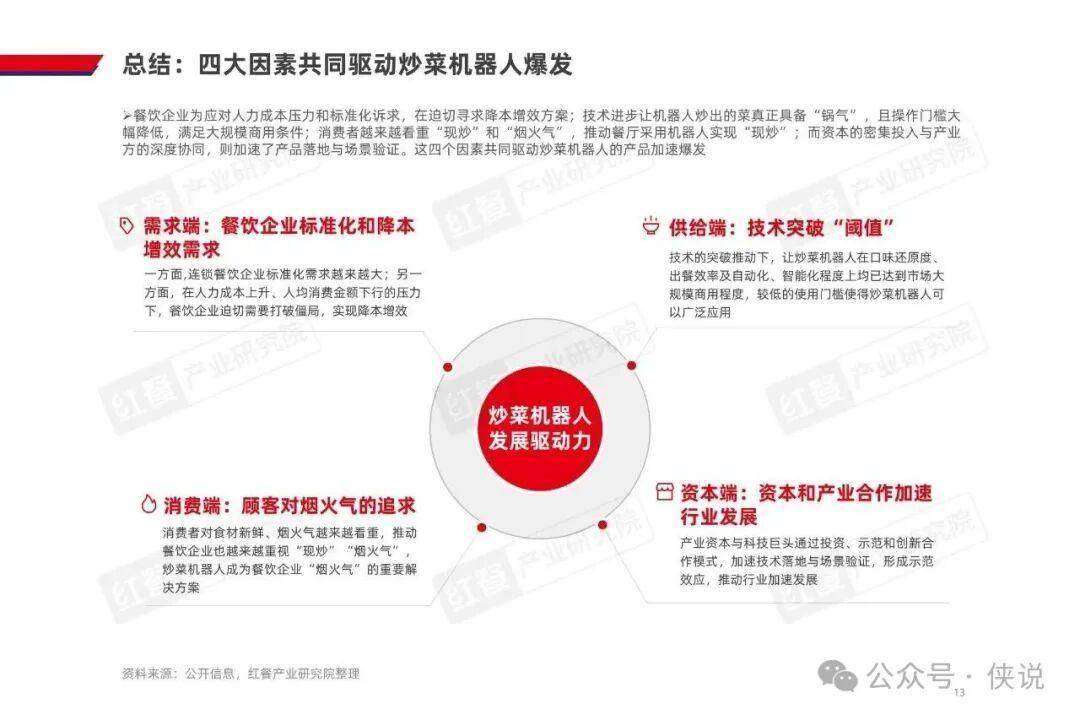 总结：四大因素共同驱动炒菜机器人爆发

➢餐饮企业为应对人力成本压力和标准化诉求，在迫切寻求降本增效方案；技术进步让机器人炒出的菜真正具备“锅气”，且操作门槛大幅降低，满足大规模商用条件；消费者越来越看重“现炒”和“烟火气”，推动餐厅采用机器人实现“现炒”；而资本的密集投入与产业方的深度协同，则加速了产品落地与场景验证。这四个因素共同驱动炒菜机器人的产品加速爆发

需求端：餐饮企业标准化和降本增效需求

一方面，连锁餐饮企业标准化需求越来越大；另一方面，在人力成本上升、人均消费金额下行的压力下，餐饮企业迫切需要打破僵局，实现降本增效

供给端：技术突破“阈值”

技术的突破推动下，让炒菜机器人在口味还原度、出餐效率及自动化、智能化程度上均已达到市场大规模商用程度，较低的使用门槛使得炒菜机器人可以广泛应用

炒菜机器人发展驱动力

消费端：顾客对烟火气的追求

消费者对食材新鲜、烟火气越来越看重，推动餐饮企业也越来越重视“现炒”“烟火气”，炒菜机器人成为餐饮企业“烟火气”的重要解决方案

资本端：资本和产业合作加速行业发展

产业资本与科技巨头通过投资、示范和创新合作模式，加速技术落地与场景验证，形成示范效应，推动行业加速发展

资料来源：公开信息，红餐产业研究院整理

公众号 · 侠说

13

红餐 产业研究院